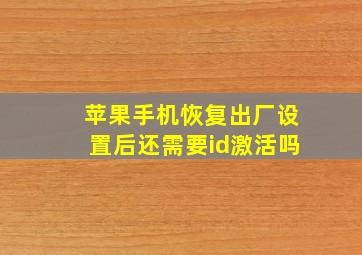 苹果手机恢复出厂设置后还需要id激活吗